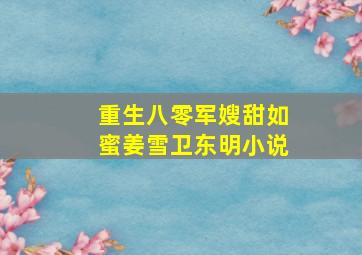 重生八零军嫂甜如蜜姜雪卫东明小说